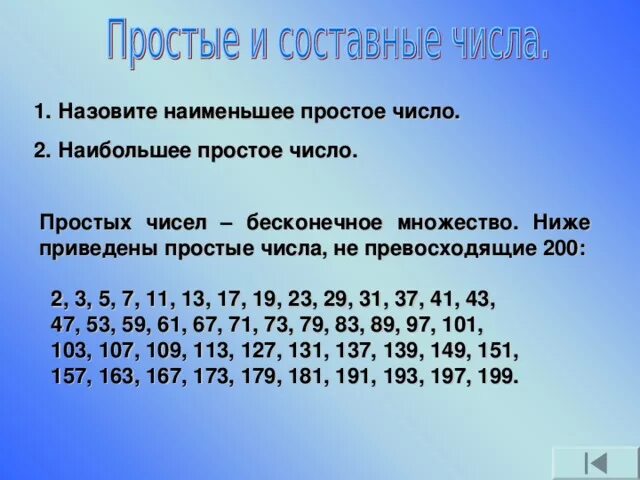 Простые и составные числа.

1. Назовите наименьшее простое число.

2. Наибольшее простое число.

Простых чисел – бесконечное множество. Ниже приведены простые числа, не превосходящие 200:

2, 3, 5, 7, 11, 13, 17, 19, 23, 29, 31, 37, 41, 43, 47, 53, 59, 61, 67, 71, 73, 79, 83, 89, 97, 101, 103, 107, 109, 113, 127, 131, 137, 139, 149, 151, 157, 163, 167, 173, 179, 181, 191, 193, 197, 199.